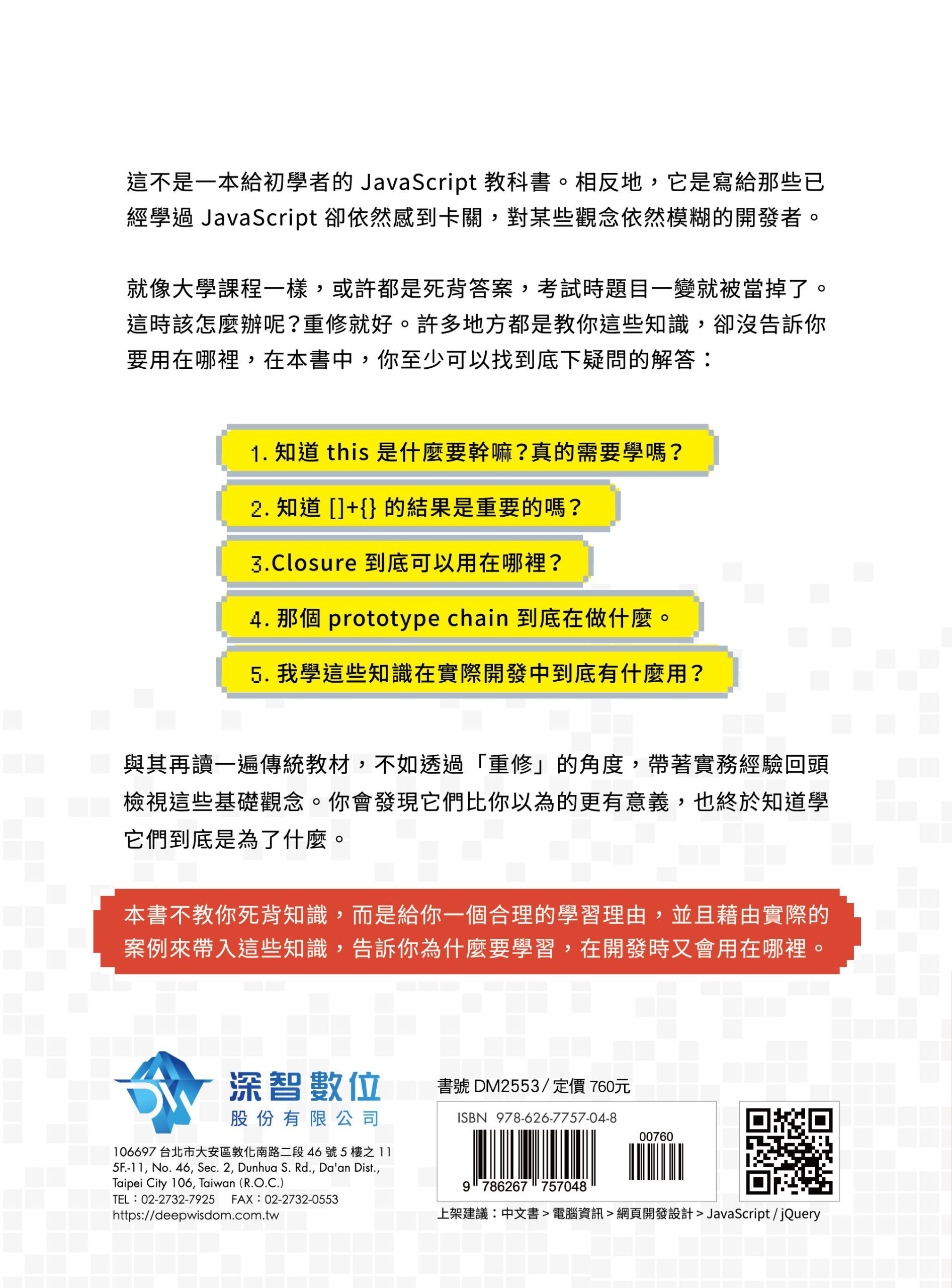 這不是一本給初學者的 JavaScript 教科書。相反地，它是寫給那些已經學過 JavaScript 卻依然感到卡關，對某些觀念依然模糊的開發者。

就像大學課程一樣，或許都是死背答案，考試時題目一變就被當掉了。這時該怎麼辦呢？重修就好。許多地方都是教你這些知識，卻沒告訴你要用在哪裡，在本書中，你至少可以找到底下疑問的解答：

1. 知道 this 是什麼要幹嘛？真的需要學嗎？

2. 知道 []+{} 的結果是重要的嗎？

3.Closure 到底可以用在哪裡？

4. 那個 prototype chain 到底在做什麼。

5. 我學這些知識在實際開發中到底有什麼用？

與其再讀一遍傳統教材，不如透過「重修」的角度，帶著實務經驗回頭檢視這些基礎觀念。你會發現它們比你以為的更有意義，也終於知道學它們到底是為了什麼。

本書不教你死背知識，而是給你一個合理的學習理由，並且藉由實際的案例來帶入這些知識，告訴你為什麼要學習，在開發時又會用在哪裡。

深智數位
股份有限公司

106697 台北市大安區敦化南路二段 46 號 5 樓之 11
5F.-11, No. 46, Sec. 2, Dunhua S. Rd., Da'an Dist., Taipei City 106, Taiwan (R.O.C.)
TEL：02-2732-7925 FAX：02-2732-0553
https://deepwisdom.com.tw

書號 DM2553 / 定價 760元

ISBN 978-626-7757-04-8
00760
9 786267 757048

上架建議：中文書 > 電腦資訊 > 網頁開發設計 > JavaScript / jQuery